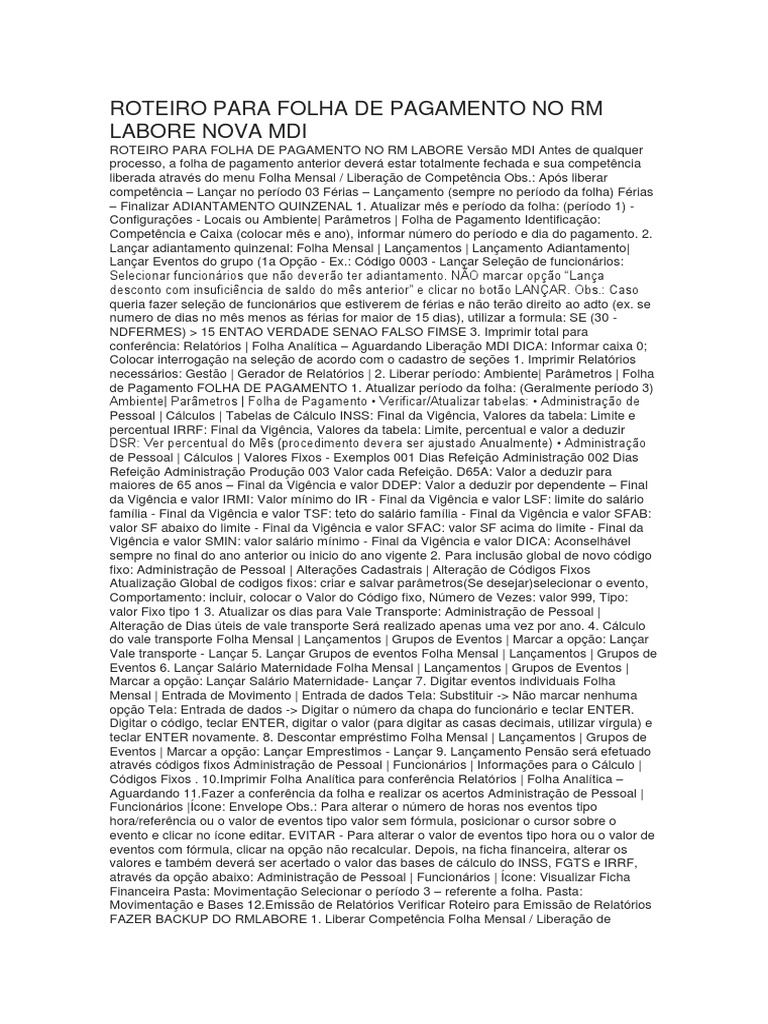 ROTEIRO PARA FOLHA DE PAGAMENTO NO RM LABORE NOVA MDI

ROTEIRO PARA FOLHA DE PAGAMENTO NO RM LABORE Versão MDI Antes de qualquer processo, a folha de pagamento anterior deverá estar totalmente fechada e sua competência liberada através do menu Folha Mensal / Liberação de Competência Obs.: Após liberar competência – Lançar no período 03 Férias – Lançamento (sempre no período da folha) Férias – Finalizar ADIANTAMENTO QUINZENAL 1. Atualizar mês e período da folha: (período 1) - Configurações - Locais ou Ambiente| Parâmetros | Folha de Pagamento Identificação: Competência e Caixa (colocar mês e ano), informar número do período e dia do pagamento. 2. Lançar adiantamento quinzenal: Folha Mensal | Lançamentos | Lançamento Adiantamento| Lançar Eventos do grupo (1a Opção - Ex.: Código 0003 - Lançar Seleção de funcionários: Selecionar funcionários que não deverão ter adiantamento. NÃO marcar opção "Lança desconto com insuficiência de saldo do mês anterior" e clicar no botão LANÇAR. Obs.: Caso queria fazer seleção de funcionários que estiverem de férias e não terão direito ao adto (ex. se numero de dias no mês menos as férias for maior de 15 dias), utilizar a formula: SE (30 - NDFERMES) > 15 ENTAO VERDADE SENAO FALSO FIMSE 3. Imprimir total para conferência: Relatórios | Folha Analítica – Aguardando Liberação MDI DICA: Informar caixa 0; Colocar interrogação na seleção de acordo com o cadastro de seções 1. Imprimir Relatórios necessários: Gestão | Gerador de Relatórios | 2. Liberar período: Ambiente| Parâmetros | Folha de Pagamento FOLHA DE PAGAMENTO 1. Atualizar período da folha: (Geralmente período 3) Ambiente| Parâmetros | Folha de Pagamento • Verificar/Atualizar tabelas: • Administração de Pessoal | Cálculos | Tabelas de Cálculo INSS: Final da Vigência, Valores da tabela: Limite e percentual IRRF: Final da Vigência, Valores da tabela: Limite, percentual e valor a deduzir DSR: Ver percentual do Mês (procedimento devera ser ajustado Anualmente) • Administração de Pessoal | Cálculos | Valores Fixos - Exemplos 001 Dias Refeição Administração 002 Dias Refeição Administração Produção 003 Valor cada Refeição. D65A: Valor a deduzir para maiores de 65 anos – Final da Vigência e valor DDEP: Valor a deduzir por dependente – Final da Vigência e valor IRMI: Valor mínimo do IR - Final da Vigência e valor LSF: limite do salário família - Final da Vigência e valor TSF: teto do salário família - Final da Vigência e valor SFAB: valor SF abaixo do limite - Final da Vigência e valor SFAC: valor SF acima do limite - Final da Vigência e valor SMIN: valor salário mínimo - Final da Vigência e valor DICA: Aconselhável sempre no final do ano anterior ou inicio do ano vigente 2. Para inclusão global de novo código fixo: Administração de Pessoal | Alterações Cadastrais | Alteração de Códigos Fixos Atualização Global de codigos fixos: criar e salvar parâmetros(Se desejar)selecionar o evento, Comportamento: incluir, colocar o Valor do Código fixo, Número de Vezes: valor 999, Tipo: valor Fixo tipo 1 3. Atualizar os dias para Vale Transporte: Administração de Pessoal | Alteração de Dias úteis de vale transporte Será realizado apenas uma vez por ano. 4. Cálculo do vale transporte Folha Mensal | Lançamentos | Grupos de Eventos | Marcar a opção: Lançar Vale transporte - Lançar 5. Lançar Grupos de eventos Folha Mensal | Lançamentos | Grupos de Eventos 6. Lançar Salário Maternidade Folha Mensal | Lançamentos | Grupos de Eventos | Marcar a opção: Lançar Salário Maternidade- Lançar 7. Digitar eventos individuais Folha Mensal | Entrada de Movimento | Entrada de dados Tela: Substituir -> Não marcar nenhuma opção Tela: Entrada de dados -> Digitar o número da chapa do funcionário e teclar ENTER. Digitar o código, teclar ENTER, digitar o valor (para digitar as casas decimais, utilizar vírgula) e teclar ENTER novamente. 8. Descontar empréstimo Folha Mensal | Lançamentos | Grupos de Eventos | Marcar a opção: Lançar Emprestimos - Lançar 9. Lançamento Pensão será efetuado através códigos fixos Administração de Pessoal | Funcionários | Informações para o Cálculo | Códigos Fixos . 10.Imprimir Folha Analítica para conferência Relatórios | Folha Analítica – Aguardando 11.Fazer a conferência da folha e realizar os acertos Administração de Pessoal | Funcionários |Ícone: Envelope Obs.: Para alterar o número de horas nos eventos tipo hora/referência ou o valor de eventos tipo valor sem fórmula, posicionar o cursor sobre o evento e clicar no ícone editar. EVITAR - Para alterar o valor de eventos tipo hora ou o valor de eventos com fórmula, clicar na opção não recalcular. Depois, na ficha financeira, alterar os valores e também deverá ser acertado o valor das bases de cálculo do INSS, FGTS e IRRF, através da opção abaixo: Administração de Pessoal | Funcionários | Ícone: Visualizar Ficha Financeira Pasta: Movimentação Selecionar o período 3 – referente a folha. Pasta: Movimentação e Bases 12.Emissão de Relatórios Verificar Roteiro para Emissão de Relatórios FAZER BACKUP DO RMLABORE 1. Liberar Competência Folha Mensal / Liberação de